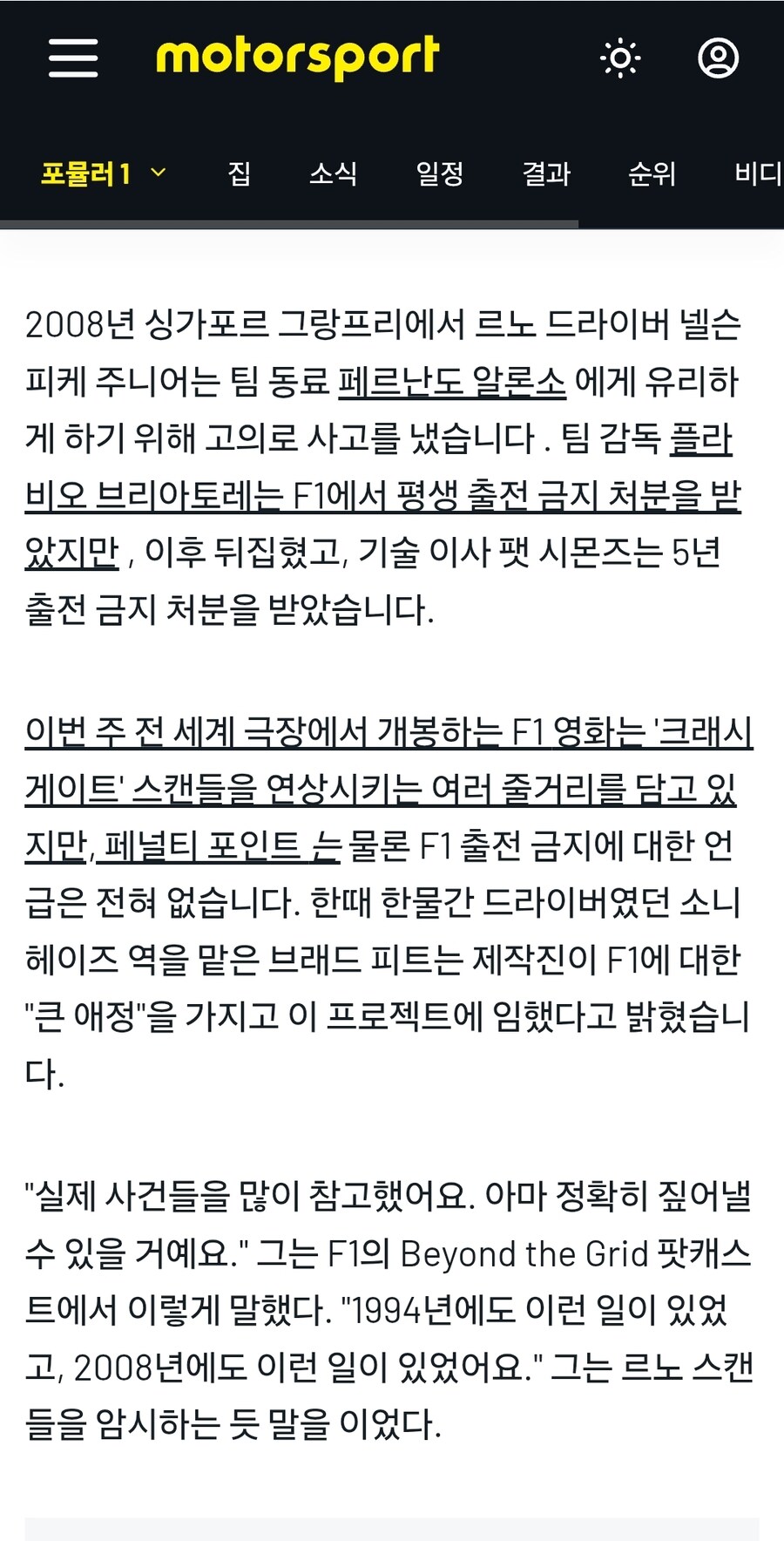 motorsport

포뮬러 1 집 소식 일정 결과 순위 비디

2008년 싱가포르 그랑프리에서 르노 드라이버 넬슨 피케 주니어는 팀 동료 페르난도 알론소 에게 유리하게 하기 위해 고의로 사고를 냈습니다 . 팀 감독 플라비오 브리아토레는 F1에서 평생 출전 금지 처분을 받았지만 , 이후 뒤집혔고, 기술 이사 팻 시몬즈는 5년 출전 금지 처분을 받았습니다.

이번 주 전 세계 극장에서 개봉하는 F1 영화는 '크래시게이트' 스캔들을 연상시키는 여러 줄거리를 담고 있지만, 페널티 포인트 는 물론 F1 출전 금지에 대한 언급은 전혀 없습니다. 한때 한물간 드라이버였던 소니 헤이즈 역을 맡은 브래드 피트는 제작진이 F1에 대한 "큰 애정"을 가지고 이 프로젝트에 임했다고 밝혔습니다.

"실제 사건들을 많이 참고했어요. 아마 정확히 짚어낼 수 있을 거예요." 그는 F1의 Beyond the Grid 팟캐스트에서 이렇게 말했다. "1994년에도 이런 일이 있었고, 2008년에도 이런 일이 있었어요." 그는 르노 스캔들을 암시하는 듯 말을 이었다.